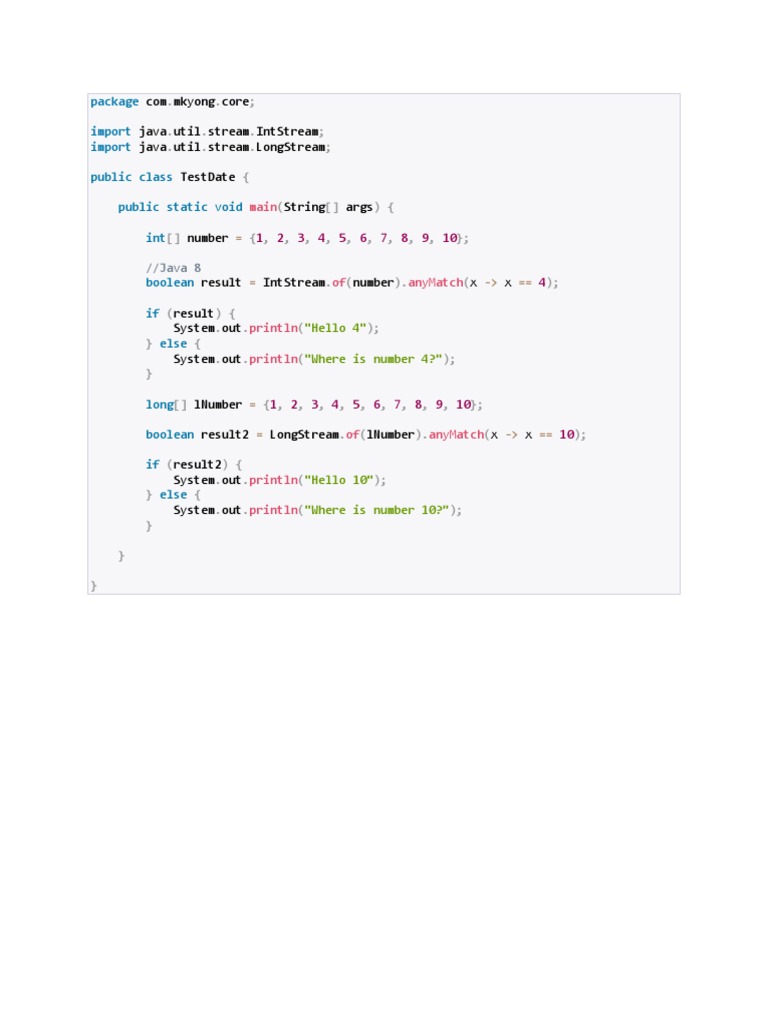 package com.mkyong.core;

import java.util.stream.IntStream;
import java.util.stream.LongStream;

public class TestDate {

    public static void main(String[] args) {

        int[] number = {1, 2, 3, 4, 5, 6, 7, 8, 9, 10};

        //Java 8
        boolean result = IntStream.of(number).anyMatch(x -> x == 4);

        if (result) {
            System.out.println("Hello 4");
        } else {
            System.out.println("Where is number 4?");
        }

        long[] lNumber = {1, 2, 3, 4, 5, 6, 7, 8, 9, 10};

        boolean result2 = LongStream.of(lNumber).anyMatch(x -> x == 10);

        if (result2) {
            System.out.println("Hello 10");
        } else {
            System.out.println("Where is number 10?");
        }

    }

}